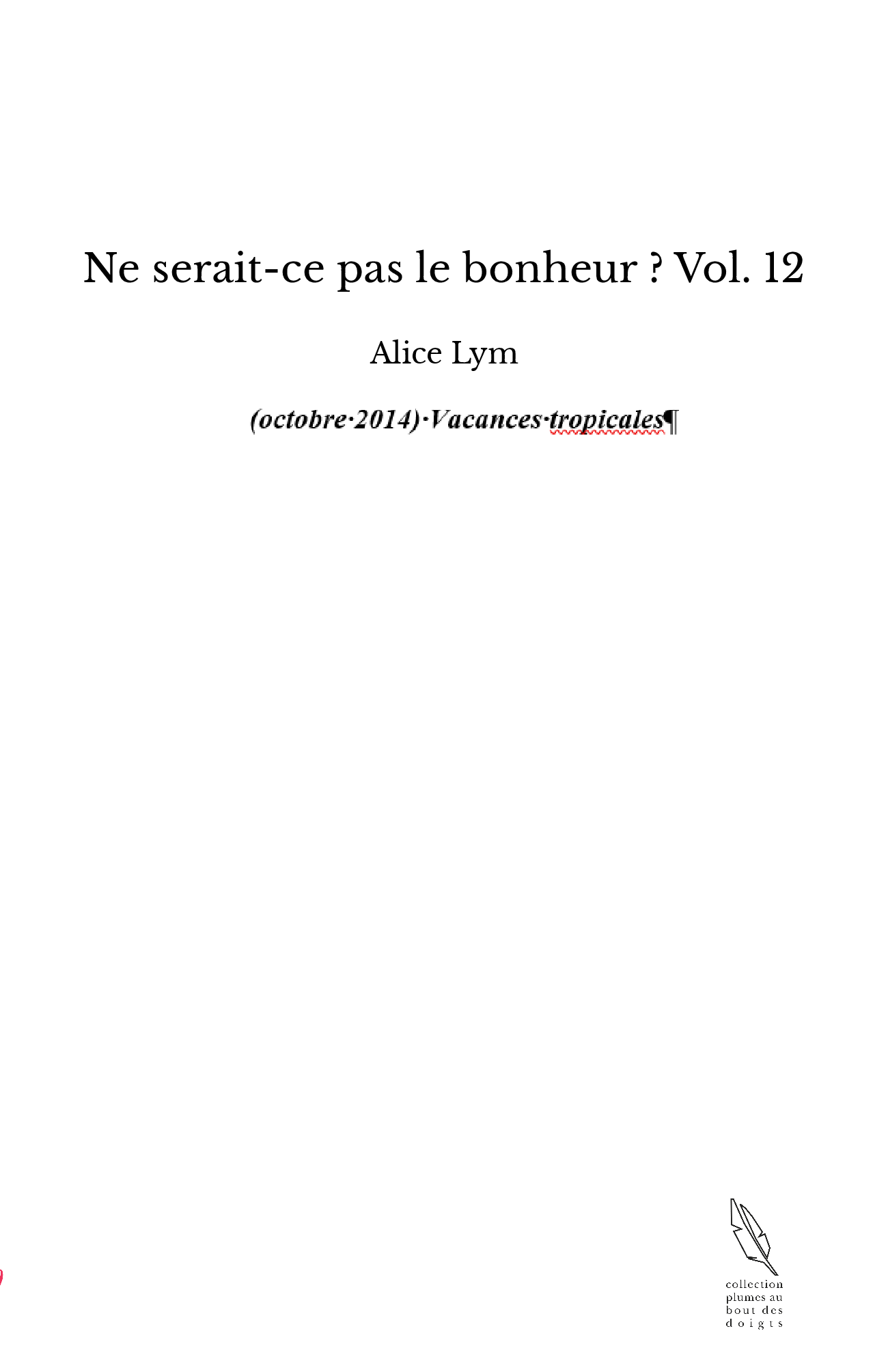 Ne serait-ce pas le bonheur ? Vol. 12

Alice Lym

(octobre·2014)·Vacances·tropicales¶

collection
plumes au
bout des
doigts